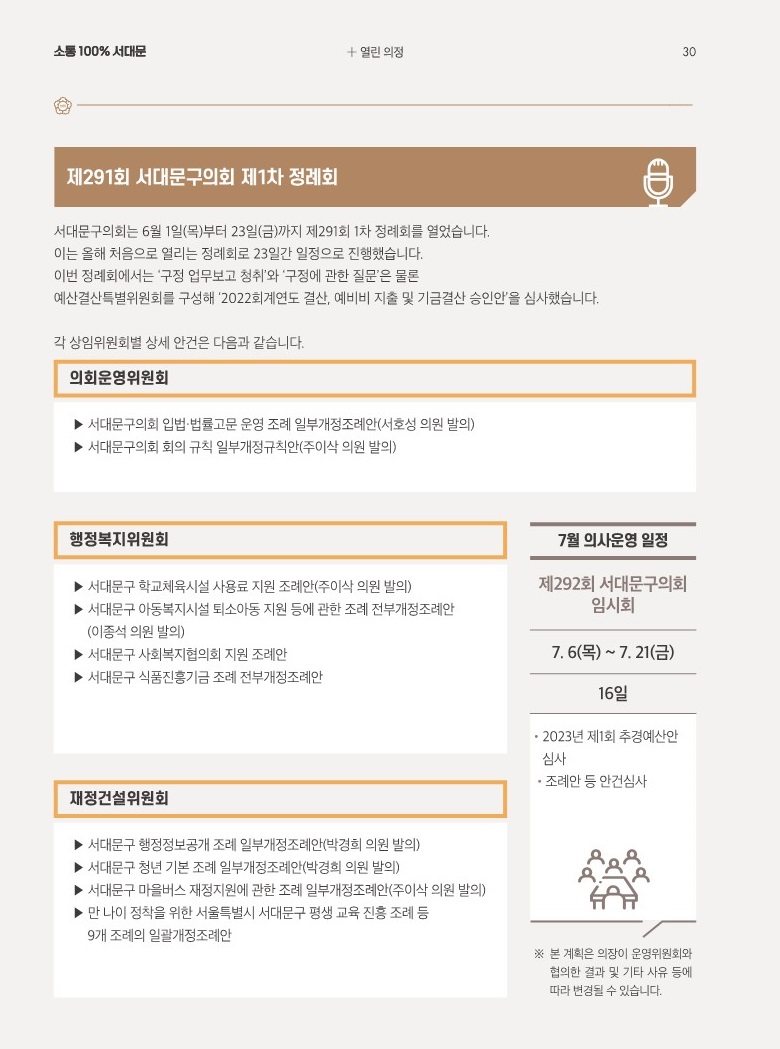 소통 100% 서대문

+ 열린 의정

30

제291회 서대문구의회 제1차 정례회

서대문구의회는 6월 1일(목)부터 23일(금)까지 제291회 1차 정례회를 열었습니다.
이는 올해 처음으로 열리는 정례회로 23일간 일정으로 진행했습니다.
이번 정례회에서는 '구정 업무보고 청취'와 '구정에 관한 질문'은 물론
예산결산특별위원회를 구성해 '2022회계연도 결산, 예비비 지출 및 기금결산 승인안'을 심사했습니다.

각 상임위원회별 상세 안건은 다음과 같습니다.

의회운영위원회

▶ 서대문구의회 입법·법률고문 운영 조례 일부개정조례안(서호성 의원 발의)
▶ 서대문구의회 회의 규칙 일부개정규칙안(주이삭 의원 발의)

행정복지위원회

▶ 서대문구 학교체육시설 사용료 지원 조례안(주이삭 의원 발의)
▶ 서대문구 아동복지시설 퇴소아동 지원 등에 관한 조례 전부개정조례안 (이종석 의원 발의)
▶ 서대문구 사회복지협의회 지원 조례안
▶ 서대문구 식품진흥기금 조례 전부개정조례안

재정건설위원회

▶ 서대문구 행정정보공개 조례 일부개정조례안(박경희 의원 발의)
▶ 서대문구 청년 기본 조례 일부개정조례안(박경희 의원 발의)
▶ 서대문구 마을버스 재정지원에 관한 조례 일부개정조례안(주이삭 의원 발의)
▶ 만 나이 정착을 위한 서울특별시 서대문구 평생 교육 진흥 조례 등 9개 조례의 일괄개정조례안

7월 의사운영 일정

제292회 서대문구의회 임시회

7. 6(목) ~ 7. 21(금)

16일

• 2023년 제1회 추경예산안 심사
• 조례안 등 안건심사

※ 본 계획은 의장이 운영위원회와 협의한 결과 및 기타 사유 등에 따라 변경될 수 있습니다.